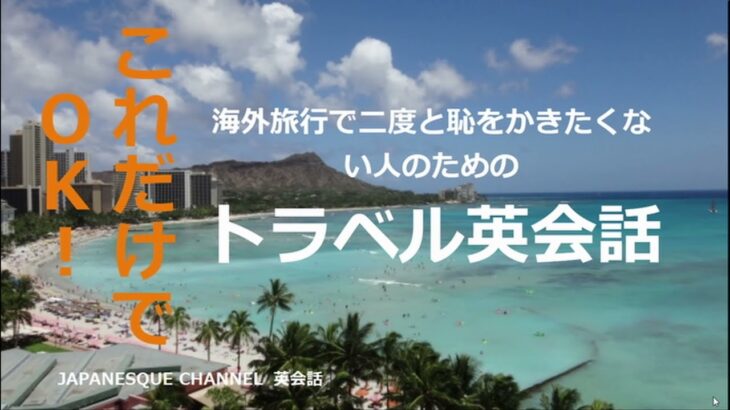 これだけでOK!

海外旅行で二度と恥をかきたくない人のための

トラベル英会話

JAPANESQUE CHANNEL 英会話